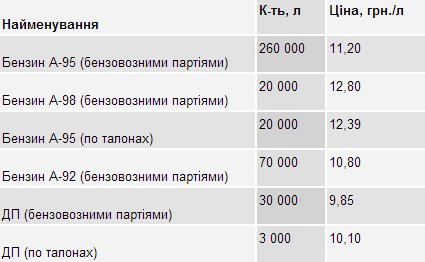 | Найменування | К-ть, л | Ціна, грн./л |
|---|---|---|
| Бензин А-95 (бензовозними партіями) | 260 000 | 11,20 |
| Бензин А-98 (бензовозними партіями) | 20 000 | 12,80 |
| Бензин А-95 (по талонах) | 20 000 | 12,39 |
| Бензин А-92 (бензовозними партіями) | 70 000 | 10,80 |
| ДП (бензовозними партіями) | 30 000 | 9,85 |
| ДП (по талонах) | 3 000 | 10,10 |